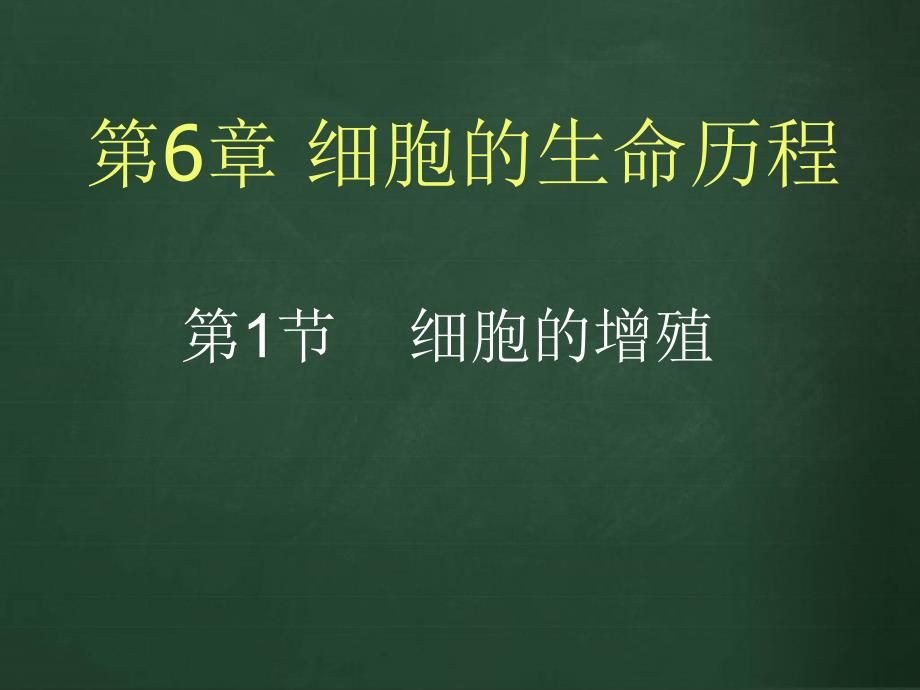 第6章 细胞的生命历程

第1节　细胞的增殖